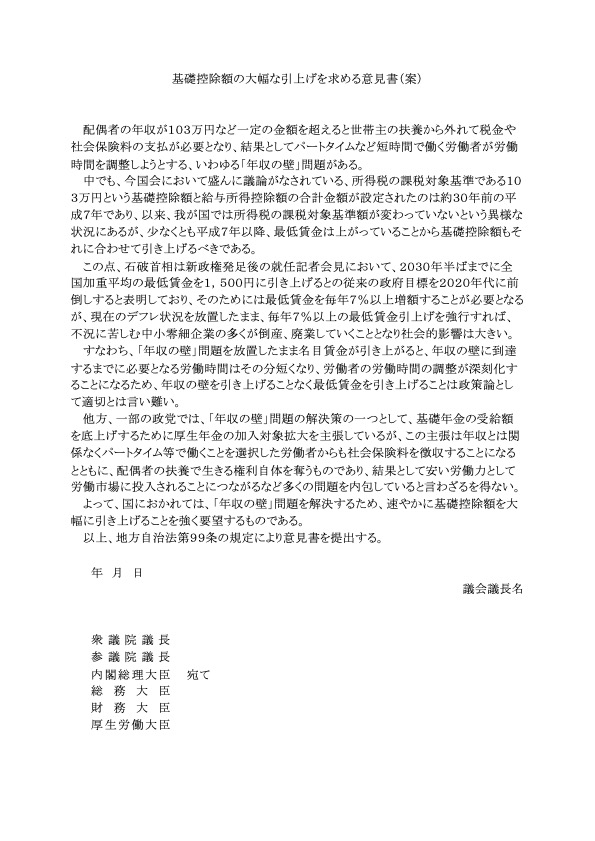 基礎控除額の大幅な引上げを求める意見書（案）

配偶者の年収が103万円など一定の金額を超えると世帯主の扶養から外れて税金や社会保険料の支払が必要となり、結果としてパートタイムなど短時間で働く労働者が労働時間を調整しようとする、いわゆる「年収の壁」問題がある。

中でも、今国会において盛んに議論がなされている、所得税の課税対象基準である103万円という基礎控除額と給与所得控除額の合計金額が設定されたのは約30年前の平成7年であり、以来、我が国では所得税の課税対象基準額が変わっていないという異様な状況にあるが、少なくとも平成7年以降、最低賃金は上がっていることから基礎控除額もそれに合わせて引き上げるべきである。

この点、石破首相は新政権発足後の就任記者会見において、2030年半ばまでに全国加重平均の最低賃金を1，500円に引き上げるとの従来の政府目標を2020年代に前倒しすると表明しており、そのためには最低賃金を毎年7％以上増額することが必要となるが、現在のデフレ状況を放置したまま、毎年7％以上の最低賃金引上げを強行すれば、不況に苦しむ中小零細企業の多くが倒産、廃業していくこととなり社会的影響は大きい。

すなわち、「年収の壁」問題を放置したまま名目賃金が引き上がると、年収の壁に到達するまでに必要となる労働時間はその分短くなり、労働者の労働時間の調整が深刻化することになるため、年収の壁を引き上げることなく最低賃金を引き上げることは政策論として適切とは言い難い。

他方、一部の政党では、「年収の壁」問題の解決策の一つとして、基礎年金の受給額を底上げするために厚生年金の加入対象拡大を主張しているが、この主張は年収とは関係なくパートタイム等で働くことを選択した労働者からも社会保険料を徴収することになるとともに、配偶者の扶養で生きる権利自体を奪うものであり、結果として安い労働力として労働市場に投入されることにつながるなど多くの問題を内包していると言わざるを得ない。

よって、国におかれては、「年収の壁」問題を解決するため、速やかに基礎控除額を大幅に引き上げることを強く要望するものである。

以上、地方自治法第99条の規定により意見書を提出する。

年　月　日

議会議長名

衆議院議長
参議院議長
内閣総理大臣　宛て
総務大臣
財務大臣
厚生労働大臣